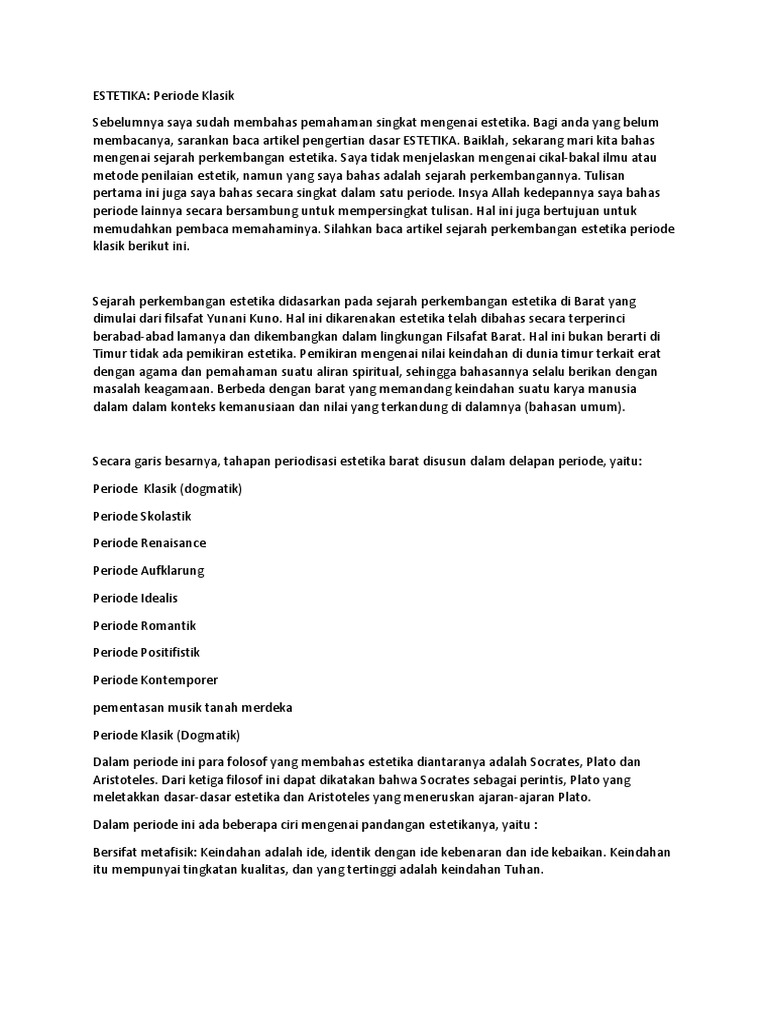 ESTETIKA: Periode Klasik

Sebelumnya saya sudah membahas pemahaman singkat mengenai estetika. Bagi anda yang belum membacanya, sarankan baca artikel pengertian dasar ESTETIKA. Baiklah, sekarang mari kita bahas mengenai sejarah perkembangan estetika. Saya tidak menjelaskan mengenai cikal-bakal ilmu atau metode penilaian estetik, namun yang saya bahas adalah sejarah perkembangannya. Tulisan pertama ini juga saya bahas secara singkat dalam satu periode. Insya Allah kedepannya saya bahas periode lainnya secara bersambung untuk mempersingkat tulisan. Hal ini juga bertujuan untuk memudahkan pembaca memahaminya. Silahkan baca artikel sejarah perkembangan estetika periode klasik berikut ini.

Sejarah perkembangan estetika didasarkan pada sejarah perkembangan estetika di Barat yang dimulai dari filsafat Yunani Kuno. Hal ini dikarenakan estetika telah dibahas secara terperinci berabad-abad lamanya dan dikembangkan dalam lingkungan Filsafat Barat. Hal ini bukan berarti di Timur tidak ada pemikiran estetika. Pemikiran mengenai nilai keindahan di dunia timur terkait erat dengan agama dan pemahaman suatu aliran spiritual, sehingga bahasannya selalu berikan dengan masalah keagamaan. Berbeda dengan barat yang memandang keindahan suatu karya manusia dalam dalam konteks kemanusiaan dan nilai yang terkandung di dalamnya (bahasan umum).

Secara garis besarnya, tahapan periodisasi estetika barat disusun dalam delapan periode, yaitu:

Periode Klasik (dogmatik)

Periode Skolastik

Periode Renaisance

Periode Aufklarung

Periode Idealis

Periode Romantik

Periode Positifistik

Periode Kontemporer

pementasan musik tanah merdeka

Periode Klasik (Dogmatik)

Dalam periode ini para folosof yang membahas estetika diantaranya adalah Socrates, Plato dan Aristoteles. Dari ketiga filosof ini dapat dikatakan bahwa Socrates sebagai perintis, Plato yang meletakkan dasar-dasar estetika dan Aristoteles yang meneruskan ajaran-ajaran Plato.

Dalam periode ini ada beberapa ciri mengenai pandangan estetikanya, yaitu :

Bersifat metafisik: Keindahan adalah ide, identik dengan ide kebenaran dan ide kebaikan. Keindahan itu mempunyai tingkatan kualitas, dan yang tertinggi adalah keindahan Tuhan.